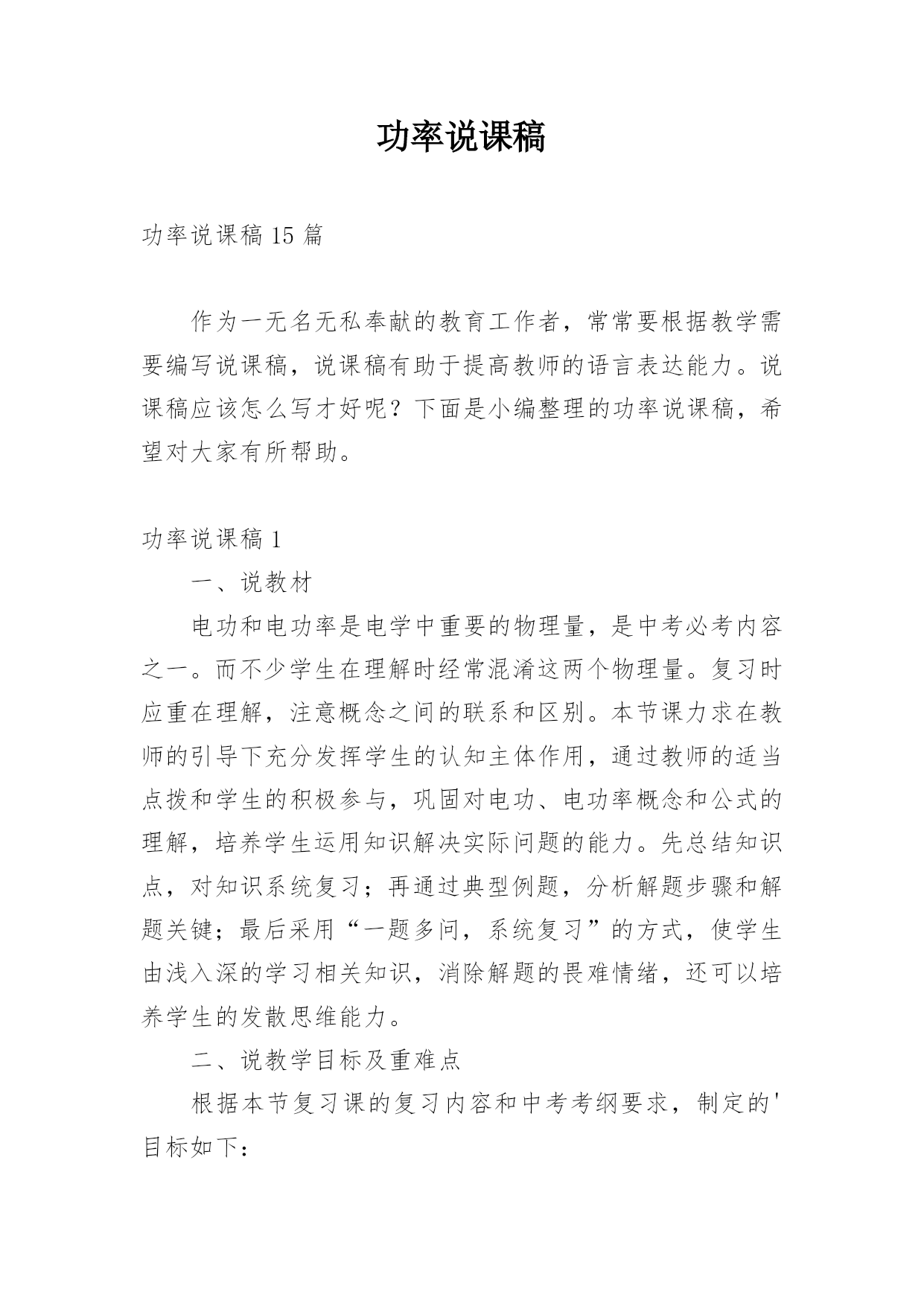 功率说课稿

功率说课稿15篇

作为一无名无私奉献的教育工作者，常常要根据教学需要编写说课稿，说课稿有助于提高教师的语言表达能力。说课稿应该怎么写才好呢？下面是小编整理的功率说课稿，希望对大家有所帮助。

功率说课稿1

一、说教材

电功和电功率是电学中重要的物理量，是中考必考内容之一。而不少学生在理解时经常混淆这两个物理量。复习时应重在理解，注意概念之间的联系和区别。本节课力求在教师的引导下充分发挥学生的认知主体作用，通过教师的适当点拨和学生的积极参与，巩固对电功、电功率概念和公式的理解，培养学生运用知识解决实际问题的能力。先总结知识点，对知识系统复习；再通过典型例题，分析解题步骤和解题关键；最后采用“一题多问，系统复习”的方式，使学生由浅入深的学习相关知识，消除解题的畏难情绪，还可以培养学生的发散思维能力。

二、说教学目标及重难点

根据本节复习课的复习内容和中考考纲要求，制定的'目标如下：